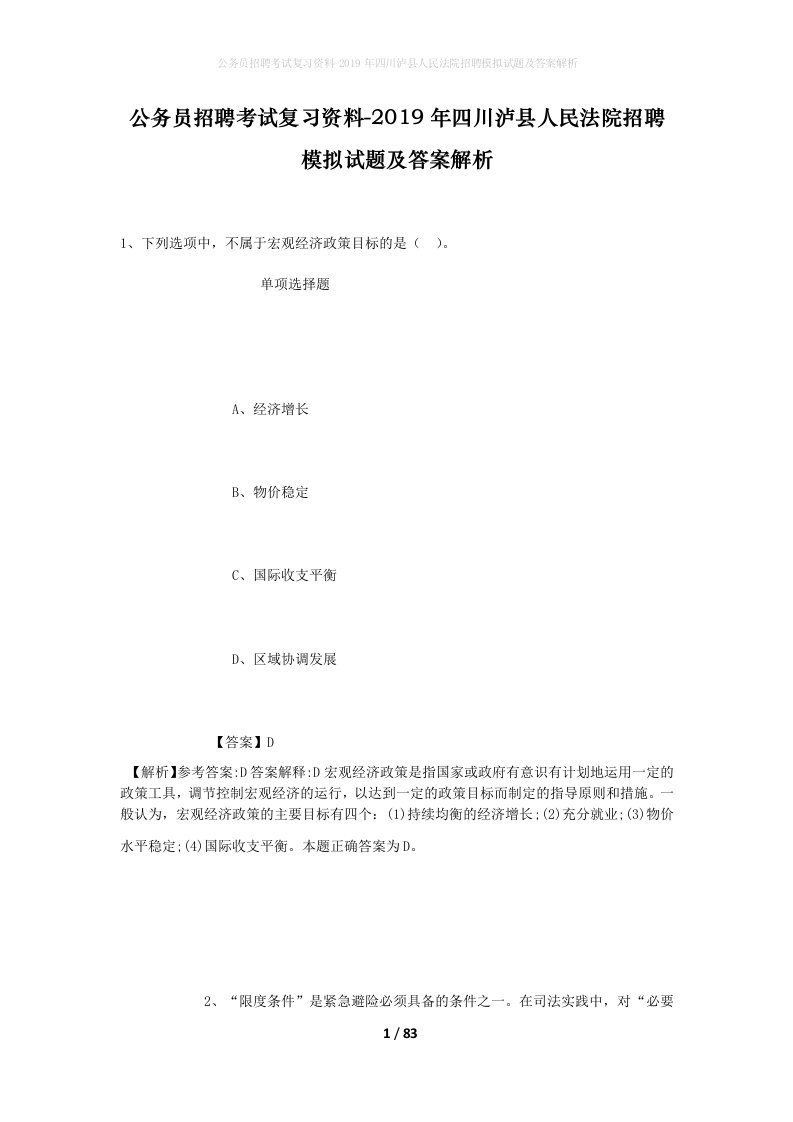 公务员招聘考试复习资料-2019年四川泸县人民法院招聘模拟试题及答案解析

公务员招聘考试复习资料-2019年四川泸县人民法院招聘模拟试题及答案解析

1、下列选项中，不属于宏观经济政策目标的是（　）。

单项选择题

A、经济增长

B、物价稳定

C、国际收支平衡

D、区域协调发展

【答案】D

【解析】参考答案:D答案解释:D宏观经济政策是指国家或政府有意识有计划地运用一定的政策工具，调节控制宏观经济的运行，以达到一定的政策目标而制定的指导原则和措施。一般认为，宏观经济政策的主要目标有四个：(1)持续均衡的经济增长;(2)充分就业;(3)物价水平稳定;(4)国际收支平衡。本题正确答案为D。

2、“限度条件”是紧急避险必须具备的条件之一。在司法实践中，对“必要

1 / 83